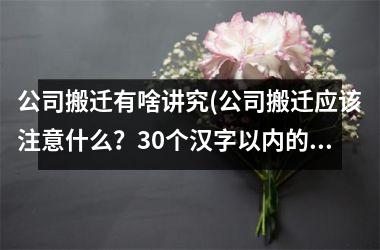 公司搬迁有啥讲究(公司搬迁应该注意什么？30个汉字以内的...